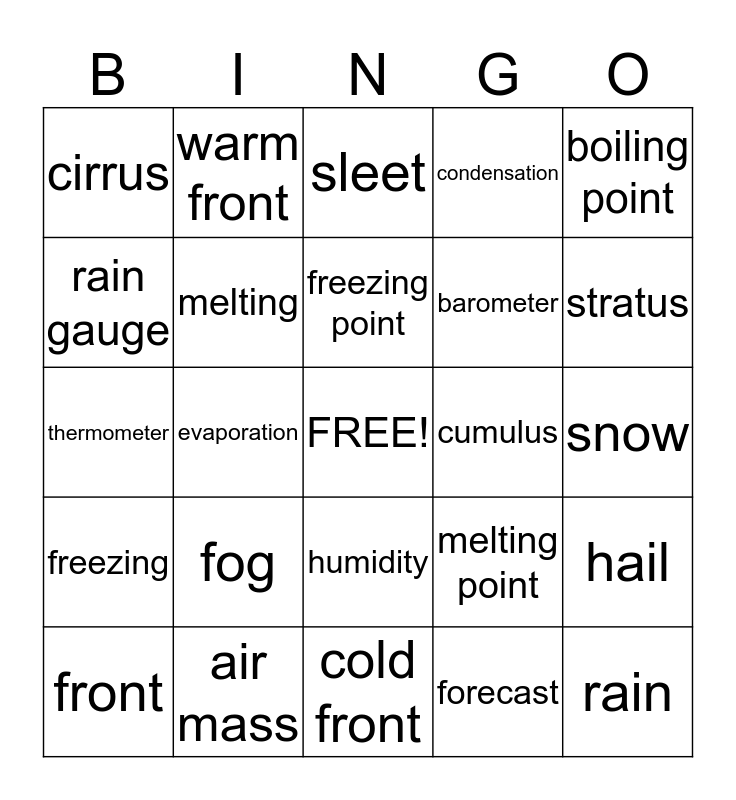 | B | I | N | G | O |
|---|---|---|---|---|
| cirrus | warm front | sleet | condensation | boiling point |
| rain gauge | melting | freezing point | barometer | stratus |
| thermometer | evaporation | FREE! | cumulus | snow |
| freezing | fog | humidity | melting point | hail |
| front | air mass | cold front | forecast | rain |